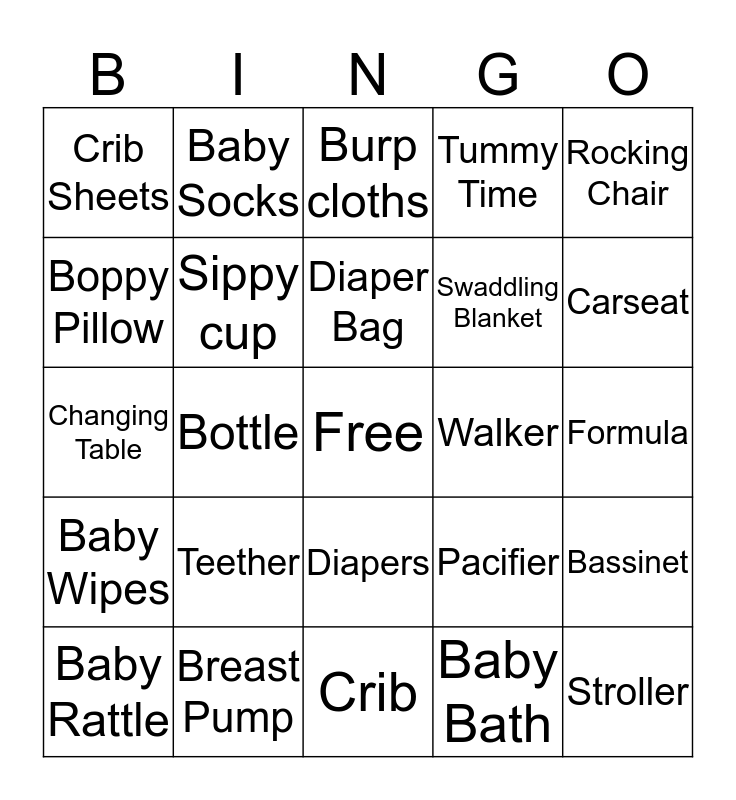 | B | I | N | G | O |
|---|---|---|---|---|
| Crib Sheets | Baby Socks | Burp cloths | Tummy Time | Rocking Chair |
| Boppy Pillow | Sippy cup | Diaper Bag | Swaddling Blanket | Carseat |
| Changing Table | Bottle | Free | Walker | Formula |
| Baby Wipes | Teether | Diapers | Pacifier | Bassinet |
| Baby Rattle | Breast Pump | Crib | Baby Bath | Stroller |